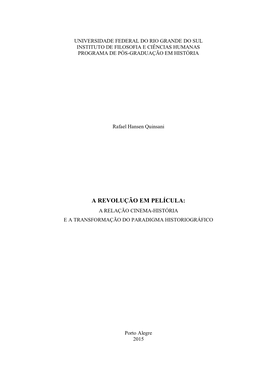 UNIVERSIDADE FEDERAL DO RIO GRANDE DO SUL
INSTITUTO DE FILOSOFIA E CIÊNCIAS HUMANAS
PROGRAMA DE PÓS-GRADUAÇÃO EM HISTÓRIA

Rafael Hansen Quinsani

A REVOLUÇÃO EM PELÍCULA:
A RELAÇÃO CINEMA-HISTÓRIA
E A TRANSFORMAÇÃO DO PARADIGMA HISTORIOGRÁFICO

Porto Alegre
2015